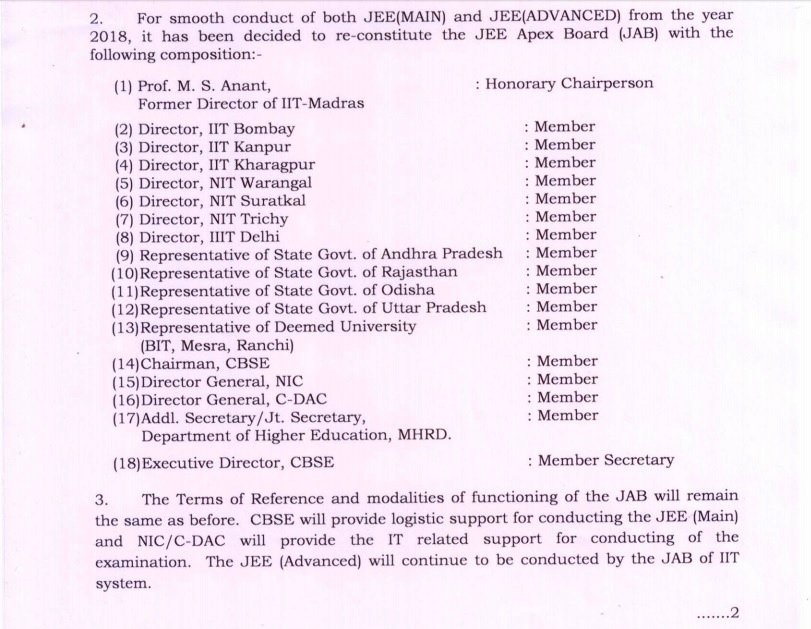 2. For smooth conduct of both JEE(MAIN) and JEE(ADVANCED) from the year 2018, it has been decided to re-constitute the JEE Apex Board (JAB) with the following composition:-

(1) Prof. M. S. Anant, Former Director of IIT-Madras : Honorary Chairperson

(2) Director, IIT Bombay : Member
(3) Director, IIT Kanpur : Member
(4) Director, IIT Kharagpur : Member
(5) Director, NIT Warangal : Member
(6) Director, NIT Suratkal : Member
(7) Director, NIT Trichy : Member
(8) Director, IIIT Delhi : Member
(9) Representative of State Govt. of Andhra Pradesh : Member
(10)Representative of State Govt. of Rajasthan : Member
(11)Representative of State Govt. of Odisha : Member
(12)Representative of State Govt. of Uttar Pradesh : Member
(13)Representative of Deemed University (BIT, Mesra, Ranchi) : Member
(14)Chairman, CBSE : Member
(15)Director General, NIC : Member
(16)Director General, C-DAC : Member
(17)Addl. Secretary/Jt. Secretary, Department of Higher Education, MHRD. : Member

(18)Executive Director, CBSE : Member Secretary

3. The Terms of Reference and modalities of functioning of the JAB will remain the same as before. CBSE will provide logistic support for conducting the JEE (Main) and NIC/C-DAC will provide the IT related support for conducting of the examination. The JEE (Advanced) will continue to be conducted by the JAB of IIT system.

.......2